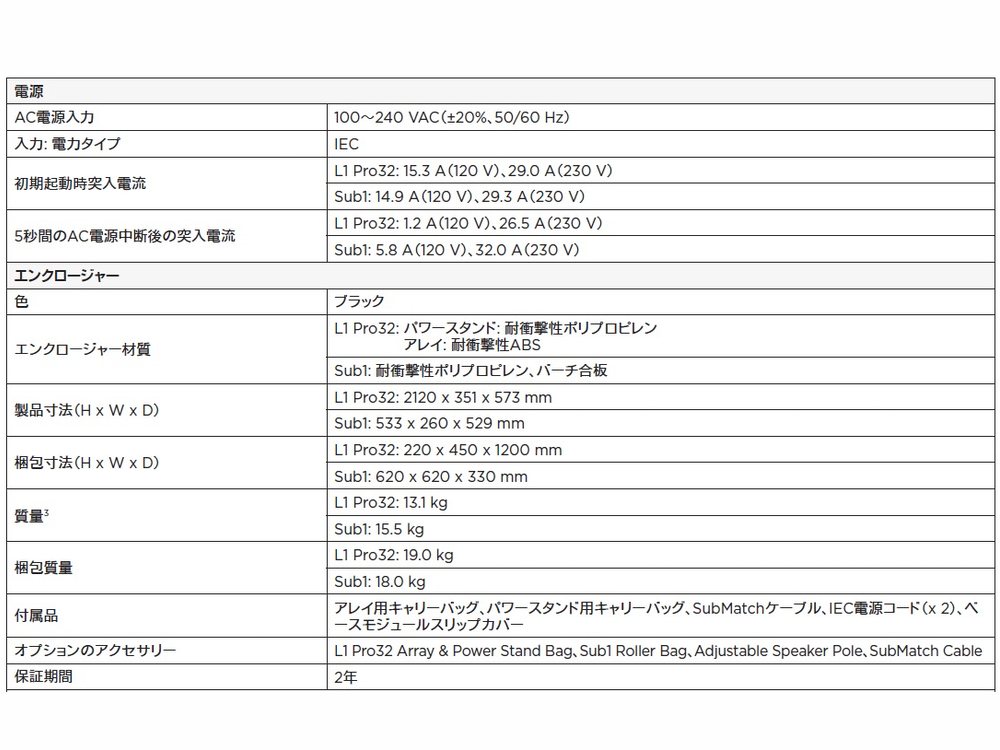 | 電源 | |
|---|---|
| AC電源入力 | 100～240 VAC(±20%、50/60 Hz) |
| 入力: 電力タイプ | IEC |
| 初期起動時突入電流 | L1 Pro32: 15.3 A(120 V)、29.0 A(230 V) |
| | Sub1: 14.9 A(120 V)、29.3 A(230 V) |
| 5秒間のAC電源中断後の突入電流 | L1 Pro32: 1.2 A(120 V)、26.5 A(230 V) |
| | Sub1: 5.8 A(120 V)、32.0 A(230 V) |
| エンクロージャー | |
| 色 | ブラック |
| エンクロージャー材質 | L1 Pro32: パワースタンド: 耐衝撃性ポリプロピレン アレイ: 耐衝撃性ABS |
| | Sub1: 耐衝撃性ポリプロピレン、バーチ合板 |
| 製品寸法(H x W x D) | L1 Pro32: 2120 x 351 x 573 mm |
| | Sub1: 533 x 260 x 529 mm |
| 梱包寸法(H x W x D) | L1 Pro32: 220 x 450 x 1200 mm |
| | Sub1: 620 x 620 x 330 mm |
| 質量$^3$ | L1 Pro32: 13.1 kg |
| | Sub1: 15.5 kg |
| 梱包質量 | L1 Pro32: 19.0 kg |
| | Sub1: 18.0 kg |
| 付属品 | アレイ用キャリーバッグ、パワースタンド用キャリーバッグ、SubMatchケーブル、IEC電源コード(x 2)、ベースモジュールスリップカバー |
| オプションのアクセサリー | L1 Pro32 Array & Power Stand Bag、Sub1 Roller Bag、Adjustable Speaker Pole、SubMatch Cable |
| 保証期間 | 2年 |